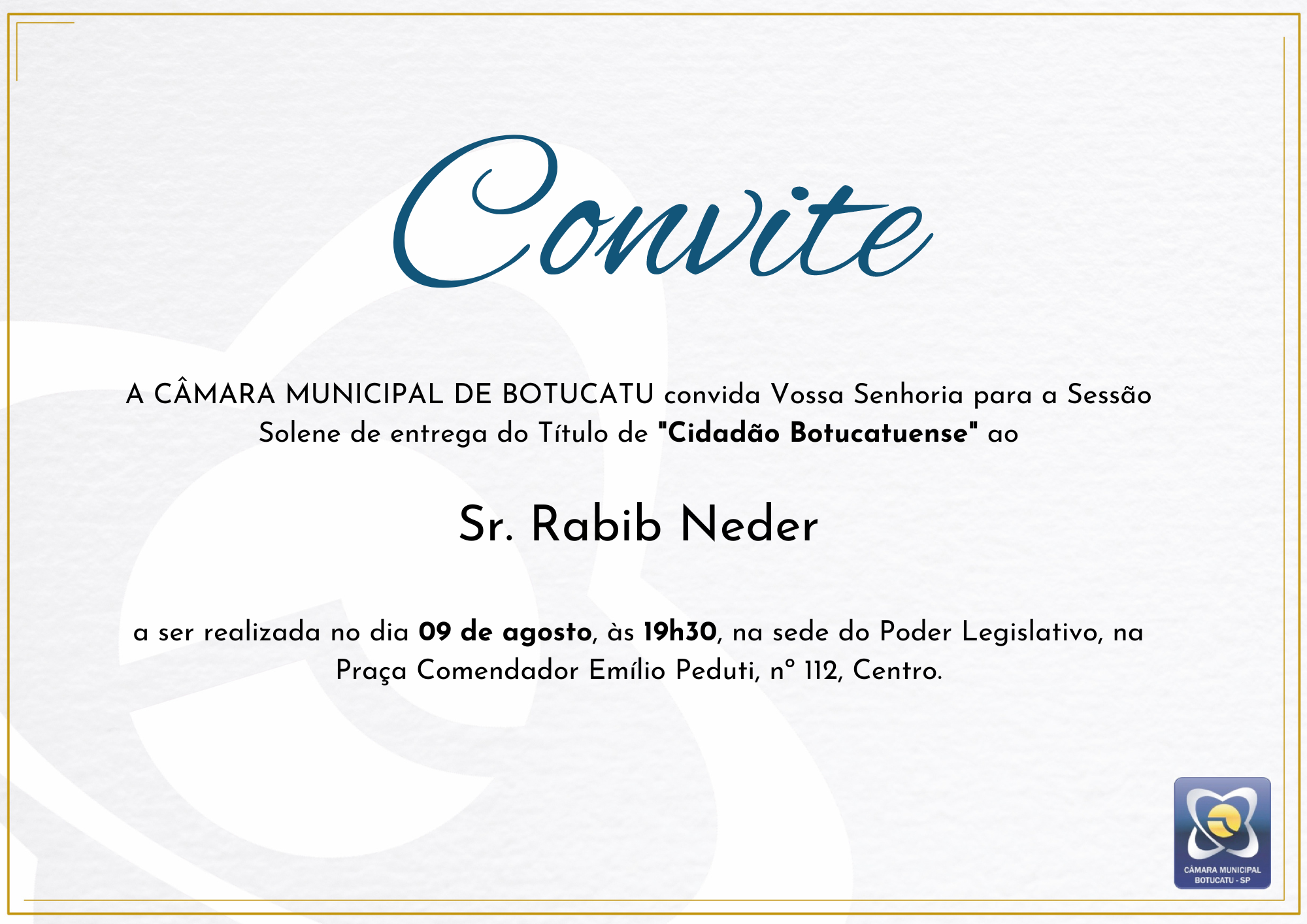 Convite

A CÂMARA MUNICIPAL DE BOTUCATU convida Vossa Senhoria para a Sessão Solene de entrega do Título de "Cidadão Botucatuense" ao

Sr. Rabib Neder

a ser realizada no dia 09 de agosto, às 19h30, na sede do Poder Legislativo, na Praça Comendador Emílio Peduti, nº 112, Centro.

CÂMARA MUNICIPAL BOTUCATU - SP